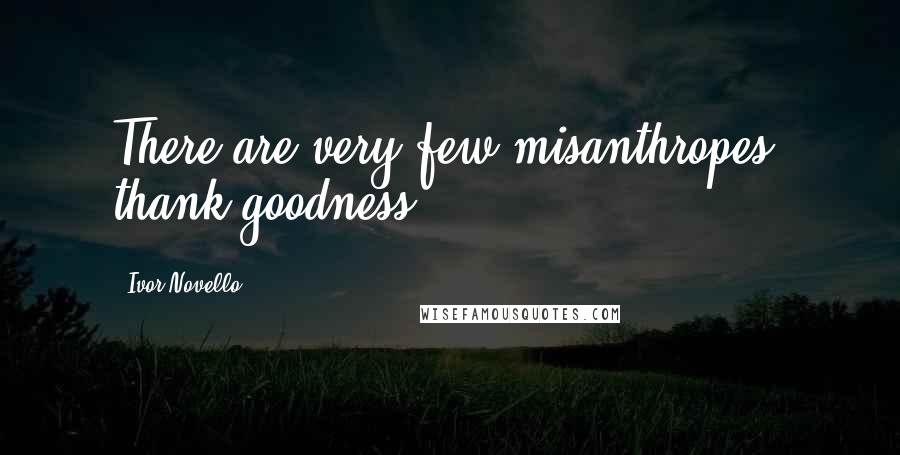 There are very few misanthropes, thank goodness.

Ivor Novello

WISEFAMOUSQUOTES.COM